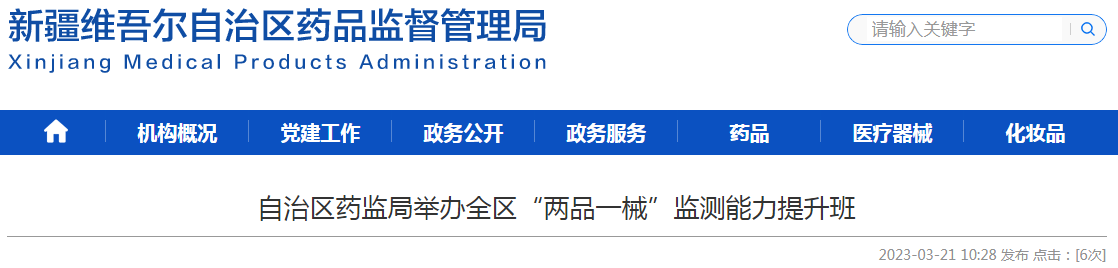 新疆维吾尔自治区药品监督管理局
Xinjiang Medical Products Administration

请输入关键字

机构概况 党建工作 政务公开 政务服务 药品 医疗器械 化妆品

自治区药监局举办全区“两品一械”监测能力提升班

2023-03-21 10:28 发布 点击：[6次]